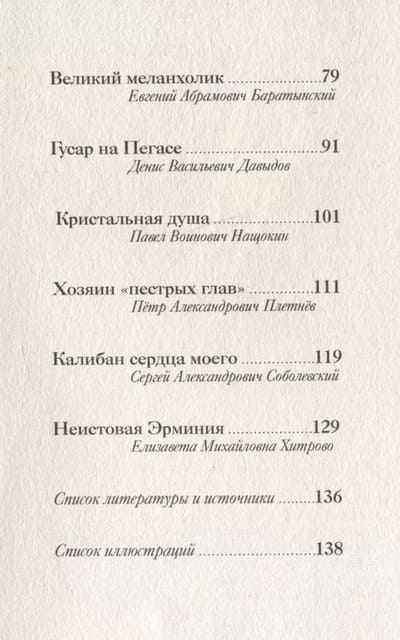 Великий меланхолик 79
Евгений Абрамович Баратынский

Гусар на Пегасе 91
Денис Васильевич Давыдов

Кристальная душа 101
Павел Воинович Нащокин

Хозяин «пестрых глав» 111
Пётр Александрович Плетнёв

Калибан сердца моего 119
Сергей Александрович Соболевский

Неистовая Эрминия 129
Елизавета Михайловна Хитрово

Список литературы и источники 136

Список иллюстраций 138